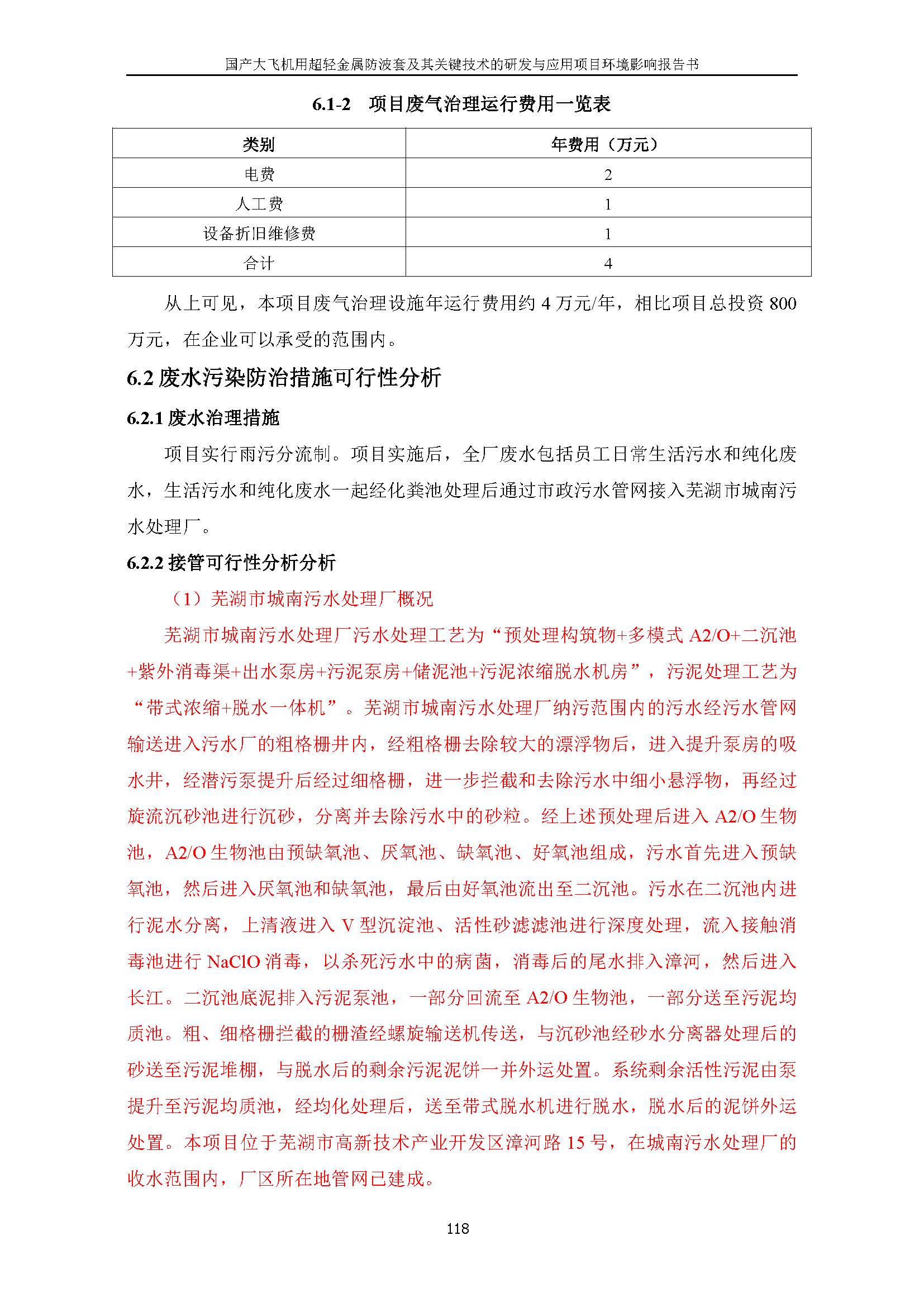 国产大飞机用超轻金属防波套及其关键技术的研发与应用项目环境影响报告书

6.1-2　项目废气治理运行费用一览表

| 类别 | 年费用（万元） |
|---|---|
| 电费 | 2 |
| 人工费 | 1 |
| 设备折旧维修费 | 1 |
| 合计 | 4 |

从上可见，本项目废气治理设施年运行费用约 4 万元/年，相比项目总投资 800 万元，在企业可以承受的范围内。

6.2 废水污染防治措施可行性分析

6.2.1 废水治理措施

项目实行雨污分流制。项目实施后，全厂废水包括员工日常生活污水和纯化废水，生活污水和纯化废水一起经化粪池处理后通过市政污水管网接入芜湖市城南污水处理厂。

6.2.2 接管可行性分析分析

（1）芜湖市城南污水处理厂概况

芜湖市城南污水处理厂污水处理工艺为“预处理构筑物+多模式 A2/O+二沉池+紫外消毒渠+出水泵房+污泥泵房+储泥池+污泥浓缩脱水机房”，污泥处理工艺为“带式浓缩+脱水一体机”。芜湖市城南污水处理厂纳污范围内的污水经污水管网输送进入污水厂的粗格栅井内，经粗格栅去除较大的漂浮物后，进入提升泵房的吸水井，经潜污泵提升后经过细格栅，进一步拦截和去除污水中细小悬浮物，再经过旋流沉砂池进行沉砂，分离并去除污水中的砂粒。经上述预处理后进入 A2/O 生物池，A2/O 生物池由预缺氧池、厌氧池、缺氧池、好氧池组成，污水首先进入预缺氧池，然后进入厌氧池和缺氧池，最后由好氧池流出至二沉池。污水在二沉池内进行泥水分离，上清液进入 V 型沉淀池、活性砂滤滤池进行深度处理，流入接触消毒池进行 NaClO 消毒，以杀死污水中的病菌，消毒后的尾水排入漳河，然后进入长江。二沉池底泥排入污泥泵池，一部分回流至 A2/O 生物池，一部分送至污泥均质池。粗、细格栅拦截的栅渣经螺旋输送机传送，与沉砂池经砂水分离器处理后的砂送至污泥堆棚，与脱水后的剩余污泥泥饼一并外运处置。系统剩余活性污泥由泵提升至污泥均质池，经均化处理后，送至带式脱水机进行脱水，脱水后的泥饼外运处置。本项目位于芜湖市高新技术产业开发区漳河路 15 号，在城南污水处理厂的收水范围内，厂区所在地管网已建成。

118